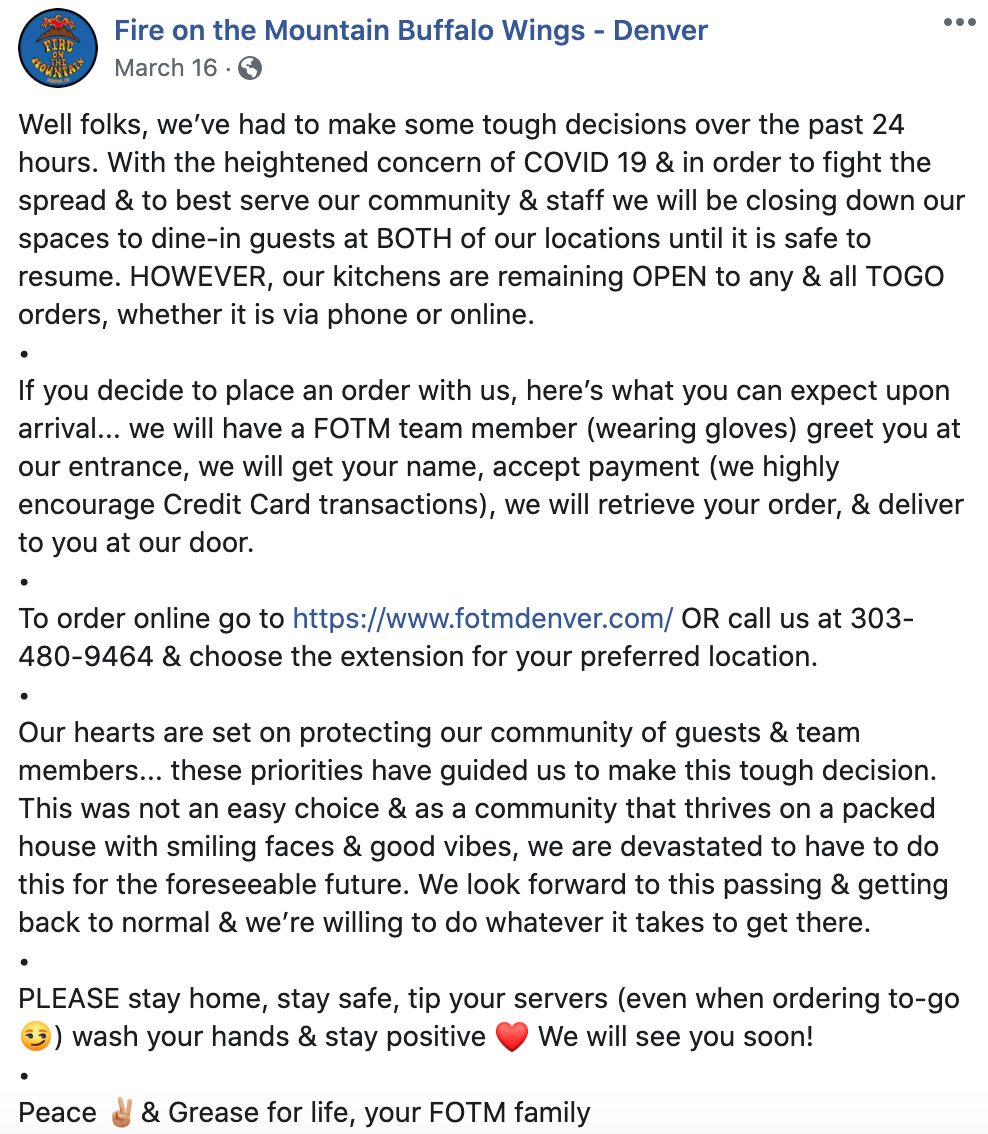 FIRE ON THE MOUNTAIN

Fire on the Mountain Buffalo Wings - Denver
March 16 ·

Well folks, we've had to make some tough decisions over the past 24 hours. With the heightened concern of COVID 19 & in order to fight the spread & to best serve our community & staff we will be closing down our spaces to dine-in guests at BOTH of our locations until it is safe to resume. HOWEVER, our kitchens are remaining OPEN to any & all TOGO orders, whether it is via phone or online.
•
If you decide to place an order with us, here's what you can expect upon arrival... we will have a FOTM team member (wearing gloves) greet you at our entrance, we will get your name, accept payment (we highly encourage Credit Card transactions), we will retrieve your order, & deliver to you at our door.
•
To order online go to https://www.fotmdenver.com/ OR call us at 303-480-9464 & choose the extension for your preferred location.
•
Our hearts are set on protecting our community of guests & team members... these priorities have guided us to make this tough decision. This was not an easy choice & as a community that thrives on a packed house with smiling faces & good vibes, we are devastated to have to do this for the foreseeable future. We look forward to this passing & getting back to normal & we're willing to do whatever it takes to get there.
•
PLEASE stay home, stay safe, tip your servers (even when ordering to-go 😏) wash your hands & stay positive ❤️ We will see you soon!
•
Peace ✌🏽 & Grease for life, your FOTM family